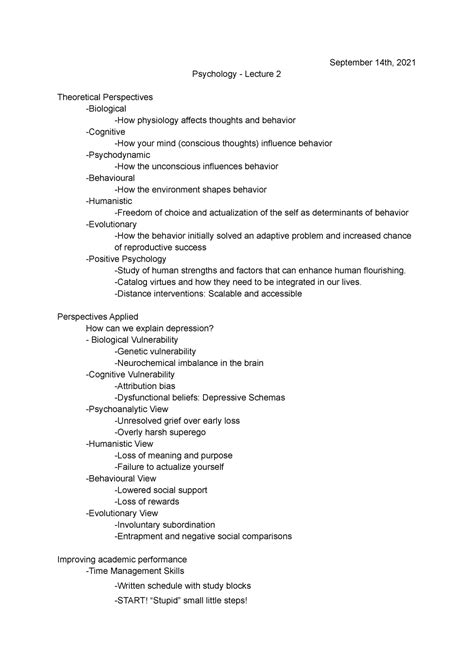 September 14th, 2021

Psychology - Lecture 2

Theoretical Perspectives
-Biological
-How physiology affects thoughts and behavior
-Cognitive
-How your mind (conscious thoughts) influence behavior
-Psychodynamic
-How the unconscious influences behavior
-Behavioural
-How the environment shapes behavior
-Humanistic
-Freedom of choice and actualization of the self as determinants of behavior
-Evolutionary
-How the behavior initially solved an adaptive problem and increased chance of reproductive success
-Positive Psychology
-Study of human strengths and factors that can enhance human flourishing.
-Catalog virtues and how they need to be integrated in our lives.
-Distance interventions: Scalable and accessible

Perspectives Applied
How can we explain depression?
- Biological Vulnerability
-Genetic vulnerability
-Neurochemical imbalance in the brain
-Cognitive Vulnerability
-Attribution bias
-Dysfunctional beliefs: Depressive Schemas
-Psychoanalytic View
-Unresolved grief over early loss
-Overly harsh superego
-Humanistic View
-Loss of meaning and purpose
-Failure to actualize yourself
-Behavioural View
-Lowered social support
-Loss of rewards
-Evolutionary View
-Involuntary subordination
-Entrapment and negative social comparisons

Improving academic performance
-Time Management Skills
-Written schedule with study blocks
-START! "Stupid" small little steps!